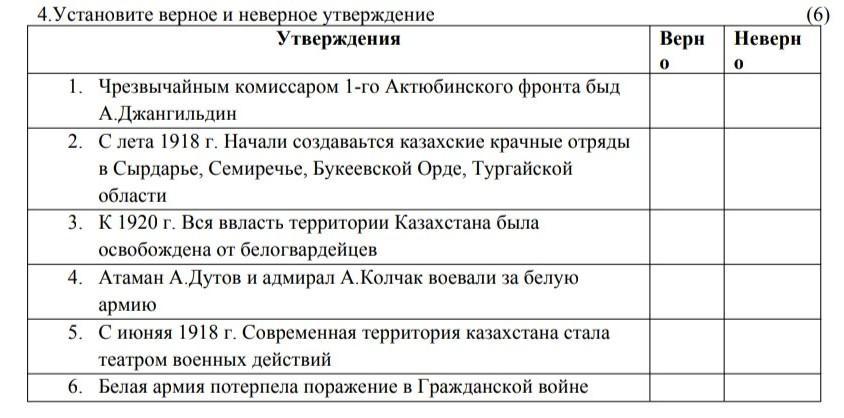 4.Установите верное и неверное утверждение (6)

| Утверждения | Верно | Неверно |
|---|---|---|
| 1. Чрезвычайным комиссаром 1-го Актюбинского фронта быд А.Джангильдин | | |
| 2. С лета 1918 г. Начали создаваьтся казахские крачные отряды в Сырдарье, Семиречье, Букеевской Орде, Тургайской области | | |
| 3. К 1920 г. Вся ввласть территории Казахстана была освобождена от белогвардейцев | | |
| 4. Атаман А.Дутов и адмирал А.Колчак воевали за белую армию | | |
| 5. С июняя 1918 г. Современная территория казахстана стала театром военных действий | | |
| 6. Белая армия потерпела поражение в Гражданской войне | | |